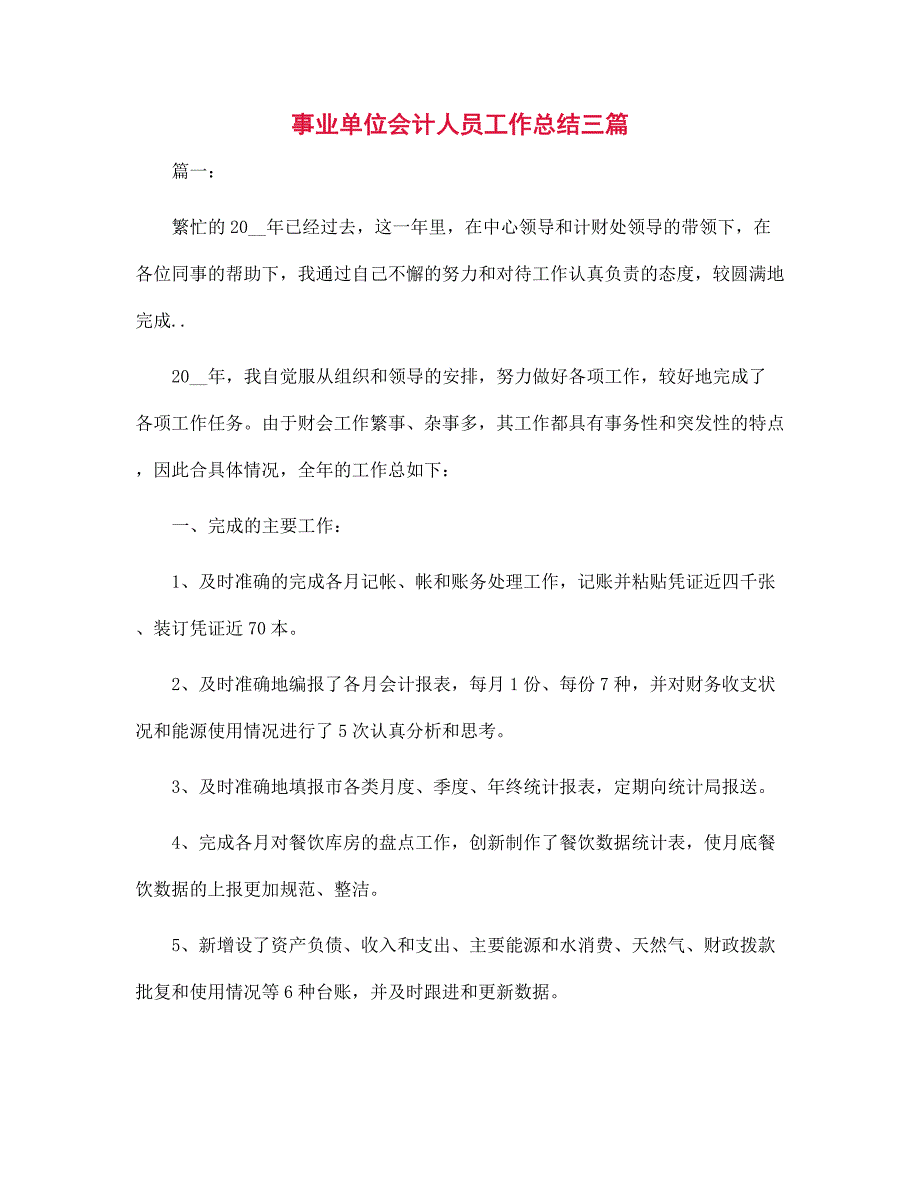 事业单位会计人员工作总结三篇

篇一：

繁忙的20__年已经过去，这一年里，在中心领导和计财处领导的带领下，在各位同事的帮助下，我通过自己不懈的努力和对待工作认真负责的态度，较圆满地完成..

20__年，我自觉服从组织和领导的安排，努力做好各项工作，较好地完成了各项工作任务。由于财会工作繁事、杂事多，其工作都具有事务性和突发性的特点，因此合具体情况，全年的工作总如下：

一、完成的主要工作：

1、及时准确的完成各月记帐、帐和账务处理工作，记账并粘贴凭证近四千张、装订凭证近70本。

2、及时准确地编报了各月会计报表，每月1份、每份7种，并对财务收支状况和能源使用情况进行了5次认真分析和思考。

3、及时准确地填报市各类月度、季度、年终统计报表，定期向统计局报送。

4、完成各月对餐饮库房的盘点工作，创新制作了餐饮数据统计表，使月底餐饮数据的上报更加规范、整洁。

5、新增设了资产负债、收入和支出、主要能源和水消费、天然气、财政拨款批复和使用情况等6种台账，并及时跟进和更新数据。